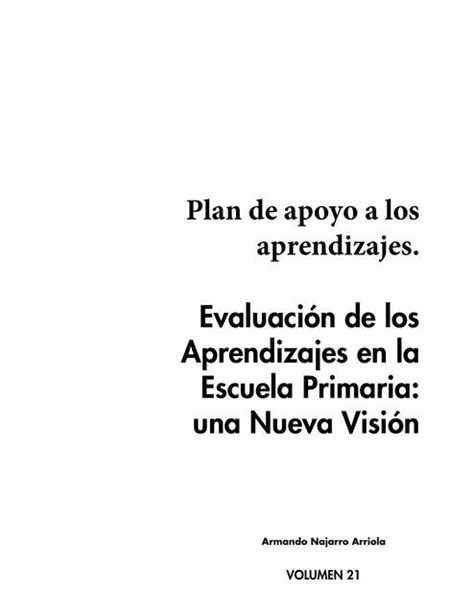 Plan de apoyo a los aprendizajes.

Evaluación de los Aprendizajes en la Escuela Primaria: una Nueva Visión

Armando Najarro Arriola

VOLUMEN 21